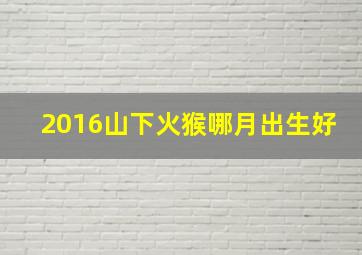 2016山下火猴哪月出生好